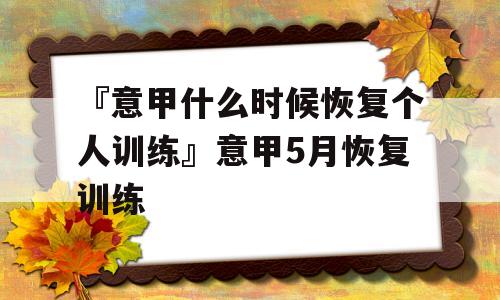 『意甲什么时候恢复个人训练』意甲5月恢复训练